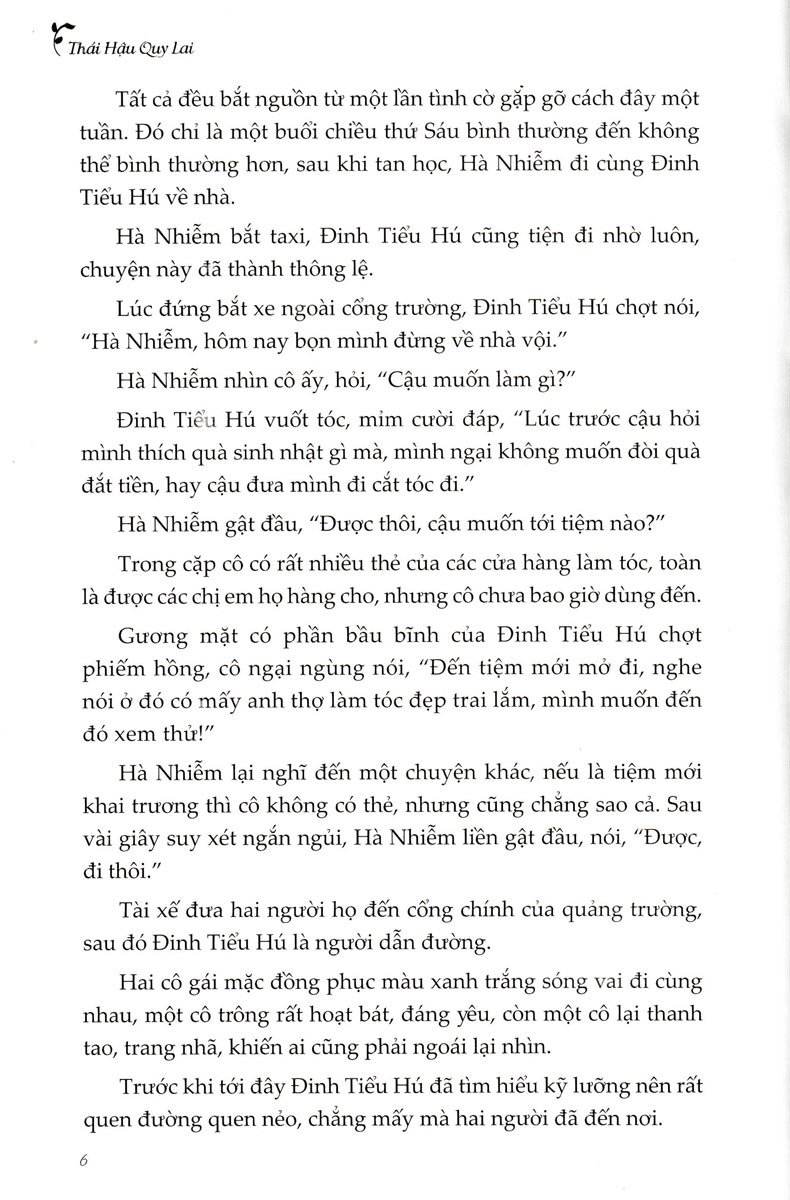 Thái Hậu Quy Lai

Tất cả đều bắt nguồn từ một lần tình cờ gặp gỡ cách đây một tuần. Đó chỉ là một buổi chiều thứ Sáu bình thường đến không thể bình thường hơn, sau khi tan học, Hà Nhiễm đi cùng Đinh Tiểu Hú về nhà.

Hà Nhiễm bắt taxi, Đinh Tiểu Hú cũng tiện đi nhờ luôn, chuyện này đã thành thông lệ.

Lúc đứng bắt xe ngoài cổng trường, Đinh Tiểu Hú chợt nói, "Hà Nhiễm, hôm nay bọn mình đừng về nhà vội."

Hà Nhiễm nhìn cô ấy, hỏi, "Cậu muốn làm gì?"

Đinh Tiểu Hú vuốt tóc, mỉm cười đáp, "Lúc trước cậu hỏi mình thích quà sinh nhật gì mà, mình ngại không muốn đòi quà đắt tiền, hay cậu đưa mình đi cắt tóc đi."

Hà Nhiễm gật đầu, "Được thôi, cậu muốn tới tiệm nào?"

Trong cặp cô có rất nhiều thẻ của các cửa hàng làm tóc, toàn là được các chị em họ hàng cho, nhưng cô chưa bao giờ dùng đến.

Gương mặt có phần bầu bĩnh của Đinh Tiểu Hú chợt phiếm hồng, cô ngại ngùng nói, "Đến tiệm mới mở đi, nghe nói ở đó có mấy anh thợ làm tóc đẹp trai lắm, mình muốn đến đó xem thử!"

Hà Nhiễm lại nghĩ đến một chuyện khác, nếu là tiệm mới khai trương thì cô không có thẻ, nhưng cũng chẳng sao cả. Sau vài giây suy xét ngắn ngủi, Hà Nhiễm liền gật đầu, nói, "Được, đi thôi."

Tài xế đưa hai người họ đến cổng chính của quảng trường, sau đó Đinh Tiểu Hú là người dẫn đường.

Hai cô gái mặc đồng phục màu xanh trắng sóng vai đi cùng nhau, một cô trông rất hoạt bát, đáng yêu, còn một cô lại thanh tao, trang nhã, khiến ai cũng phải ngoái lại nhìn.

Trước khi tới đây Đinh Tiểu Hú đã tìm hiểu kỹ lưỡng nên rất quen đường quen nẻo, chẳng mấy mà hai người đã đến nơi.

6